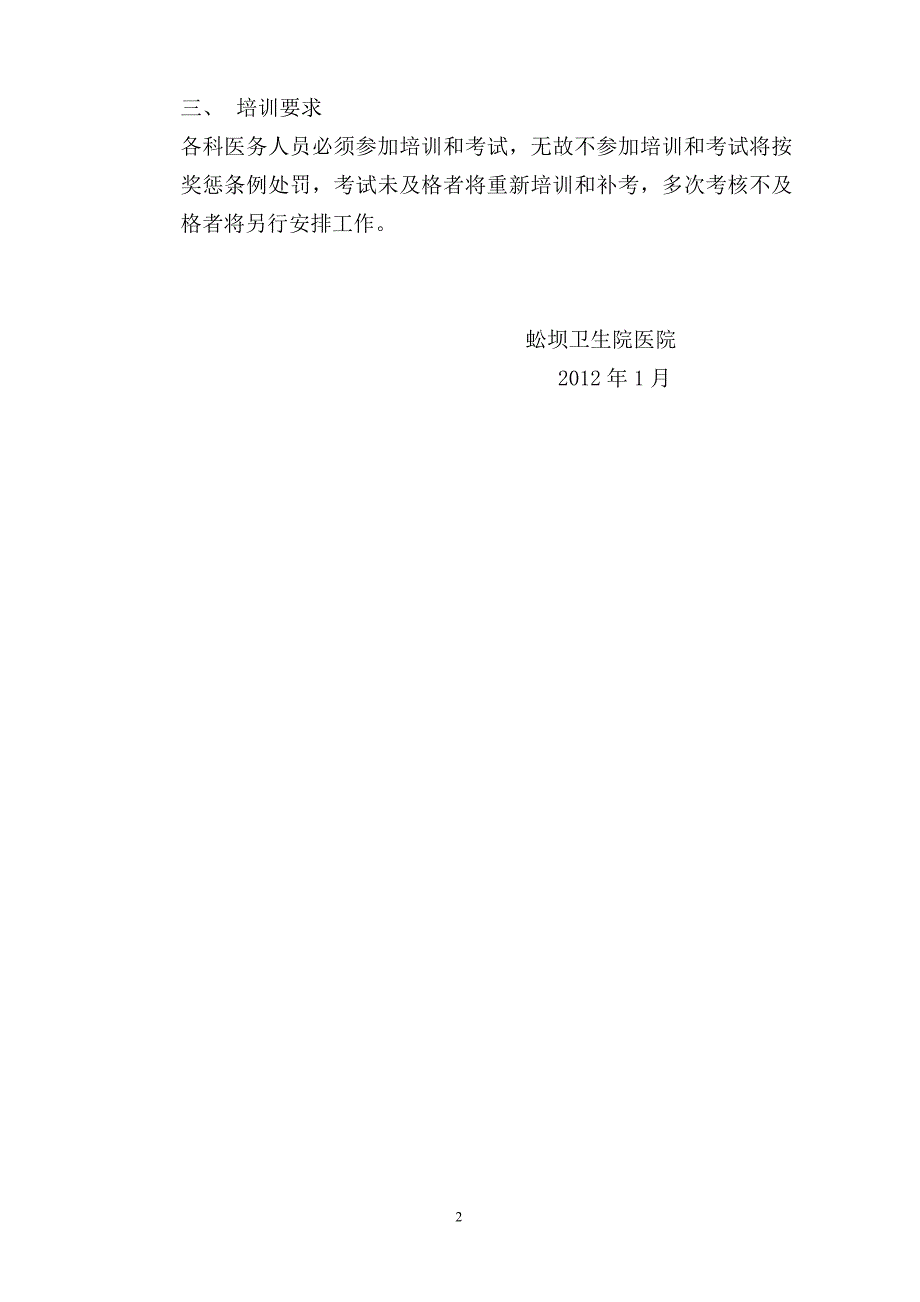 三、 培训要求

各科医务人员必须参加培训和考试，无故不参加培训和考试将按奖惩条例处罚，考试未及格者将重新培训和补考，多次考核不及格者将另行安排工作。

蚣坝卫生院医院
2012 年 1 月

2